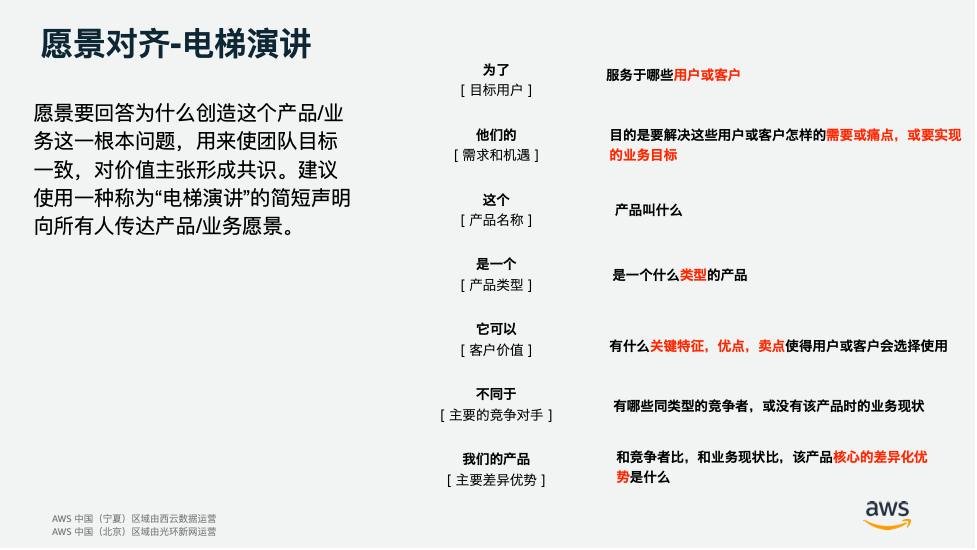 愿景对齐-电梯演讲

愿景要回答为什么创造这个产品/业务这一根本问题，用来使团队目标一致，对价值主张形成共识。建议使用一种称为“电梯演讲”的简短声明向所有人传达产品/业务愿景。

为了
[ 目标用户 ]

服务于哪些用户或客户

他们的
[ 需求和机遇 ]

目的是要解决这些用户或客户怎样的需要或痛点，或要实现的业务目标

这个
[ 产品名称 ]

产品叫什么

是一个
[ 产品类型 ]

是一个什么类型的产品

它可以
[ 客户价值 ]

有什么关键特征，优点，卖点使得用户或客户会选择使用

不同于
[ 主要的竞争对手 ]

有哪些同类型的竞争者，或没有该产品时的业务现状

我们的产品
[ 主要差异优势 ]

和竞争者比，和业务现状比，该产品核心的差异化优势是什么

AWS 中国（宁夏）区域由西云数据运营
AWS 中国（北京）区域由光环新网运营

aws